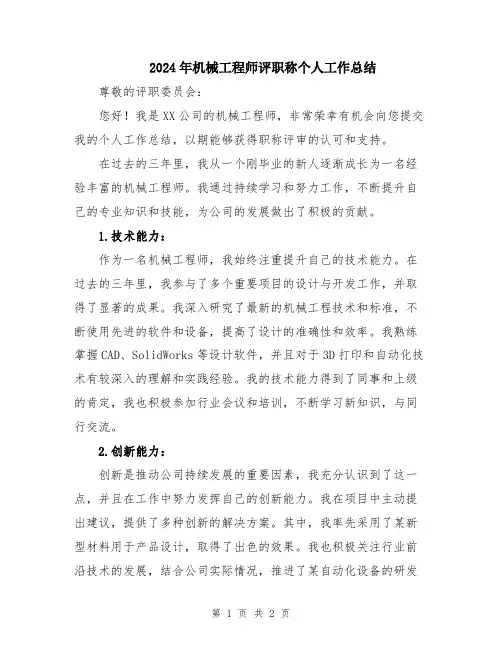 2024年机械工程师评职称个人工作总结

尊敬的评职委员会：

您好！我是XX公司的机械工程师，非常荣幸有机会向您提交我的个人工作总结，以期能够获得职称评审的认可和支持。

在过去的三年里，我从一个刚毕业的新人逐渐成长为一名经验丰富的机械工程师。我通过持续学习和努力工作，不断提升自己的专业知识和技能，为公司的发展做出了积极的贡献。

1.技术能力：

作为一名机械工程师，我始终注重提升自己的技术能力。在过去的三年里，我参与了多个重要项目的设计与开发工作，并取得了显著的成果。我深入研究了最新的机械工程技术和标准，不断使用先进的软件和设备，提高了设计的准确性和效率。我熟练掌握CAD、SolidWorks等设计软件，并且对于3D打印和自动化技术有较深入的理解和实践经验。我的技术能力得到了同事和上级的肯定，我也积极参加行业会议和培训，不断学习新知识，与同行交流。

2.创新能力：

创新是推动公司持续发展的重要因素，我充分认识到了这一点，并且在工作中努力发挥自己的创新能力。我在项目中主动提出建议，提供了多种创新的解决方案。其中，我率先采用了某新型材料用于产品设计，取得了出色的效果。我也积极关注行业前沿技术的发展，结合公司实际情况，推进了某自动化设备的研发

第 1 页 共 2 页